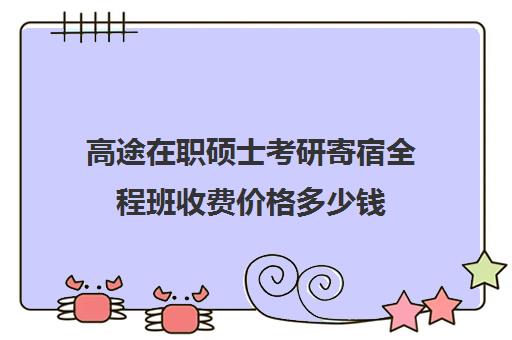 高途在职硕士考研寄宿全程班收费价格多少钱